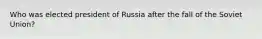 Who was elected president of Russia after the fall of the Soviet Union?